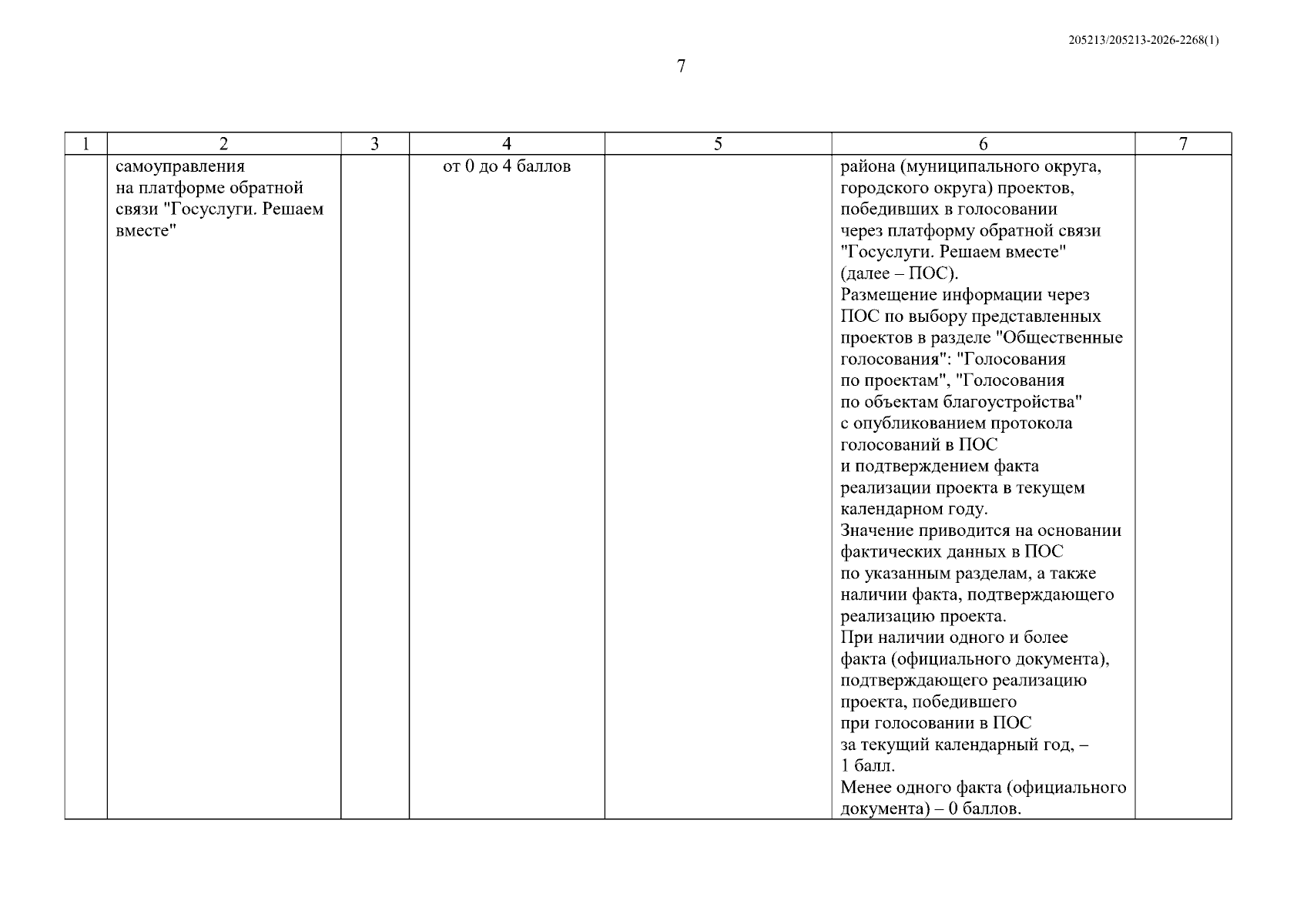 205213/205213-2026-2268(1)

7

| 1 | 2 | 3 | 4 | 5 | 6 | 7 |
|---|---|---|---|---|---|---|
| | самоуправления на платформе обратной связи "Госуслуги. Решаем вместе" | | от 0 до 4 баллов | | района (муниципального округа, городского округа) проектов, победивших в голосовании через платформу обратной связи "Госуслуги. Решаем вместе" (далее – ПОС). Размещение информации через ПОС по выбору представленных проектов в разделе "Общественные голосования": "Голосования по проектам", "Голосования по объектам благоустройства" с опубликованием протокола голосований в ПОС и подтверждением факта реализации проекта в текущем календарном году. Значение приводится на основании фактических данных в ПОС по указанным разделам, а также наличии факта, подтверждающего реализацию проекта. При наличии одного и более факта (официального документа), подтверждающего реализацию проекта, победившего при голосовании в ПОС за текущий календарный год, – 1 балл. Менее одного факта (официального документа) – 0 баллов. | |